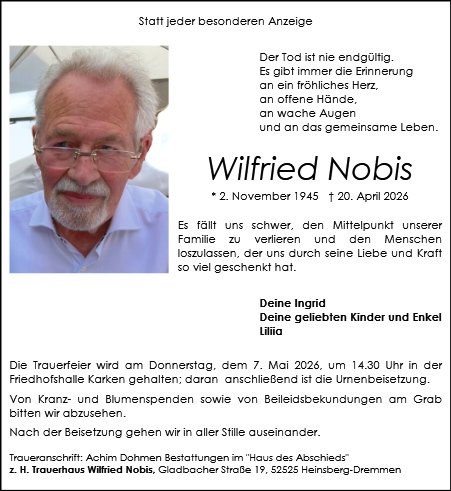 Statt jeder besonderen Anzeige

Der Tod ist nie endgültig.
Es gibt immer die Erinnerung
an ein fröhliches Herz,
an offene Hände,
an wache Augen
und an das gemeinsame Leben.

Wilfried Nobis

* 2. November 1945 † 20. April 2026

Es fällt uns schwer, den Mittelpunkt unserer Familie zu verlieren und den Menschen loszulassen, der uns durch seine Liebe und Kraft so viel geschenkt hat.

Deine Ingrid
Deine geliebten Kinder und Enkel
Liliia

Die Trauerfeier wird am Donnerstag, dem 7. Mai 2026, um 14.30 Uhr in der Friedhofshalle Karken gehalten; daran anschließend ist die Urnenbeisetzung.

Von Kranz- und Blumenspenden sowie von Beileidsbekundungen am Grab bitten wir abzusehen.

Nach der Beisetzung gehen wir in aller Stille auseinander.

Traueranschrift: Achim Dohmen Bestattungen im "Haus des Abschieds"
z. H. Trauerhaus Wilfried Nobis, Gladbacher Straße 19, 52525 Heinsberg-Dremmen